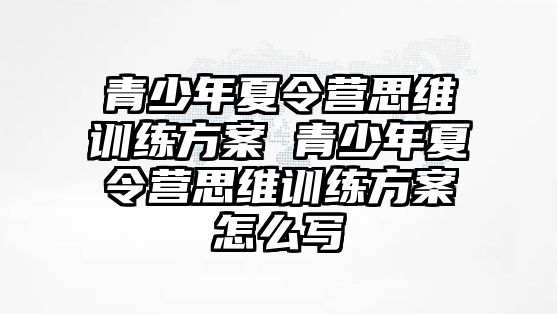 青少年夏令营思维训练方案 青少年夏令营思维训练方案怎么写